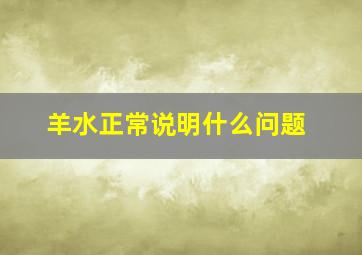 羊水正常说明什么问题